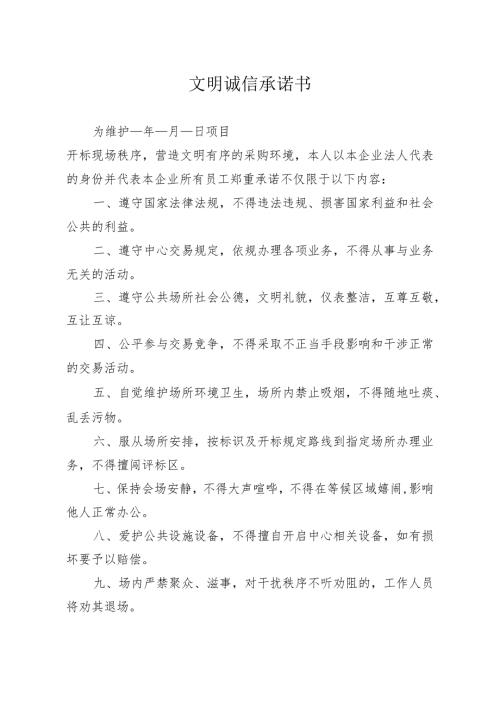 文明诚信承诺书

为维护—年—月—日项目

开标现场秩序，营造文明有序的采购环境，本人以本企业法人代表的身份并代表本企业所有员工郑重承诺不仅限于以下内容：

一、遵守国家法律法规，不得违法违规、损害国家利益和社会公共的利益。

二、遵守中心交易规定，依规办理各项业务，不得从事与业务无关的活动。

三、遵守公共场所社会公德，文明礼貌，仪表整洁，互尊互敬，互让互谅。

四、公平参与交易竞争，不得采取不正当手段影响和干涉正常的交易活动。

五、自觉维护场所环境卫生，场所内禁止吸烟，不得随地吐痰、乱丢污物。

六、服从场所安排，按标识及开标规定路线到指定场所办理业务，不得擅闯评标区。

七、保持会场安静，不得大声喧哗，不得在等候区域嬉闹，影响他人正常办公。

八、爱护公共设施设备，不得擅自开启中心相关设备，如有损坏要予以赔偿。

九、场内严禁聚众、滋事，对干扰秩序不听劝阻的，工作人员将劝其退场。